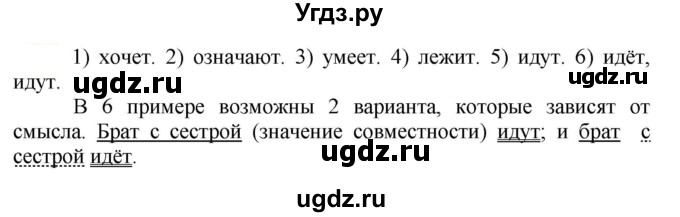 Угдз.ру

1) хочет. 2) означают. 3) умеет. 4) лежит. 5) идут. 6) идёт, идут. ugdz.ru ugdz.ru

В 6 примере возможны 2 варианта, которые зависят от смысла. Брат с сестрой (значение совместности) идут; и брат с сестрой идёт.

ugdz.ru

ugdz.ru